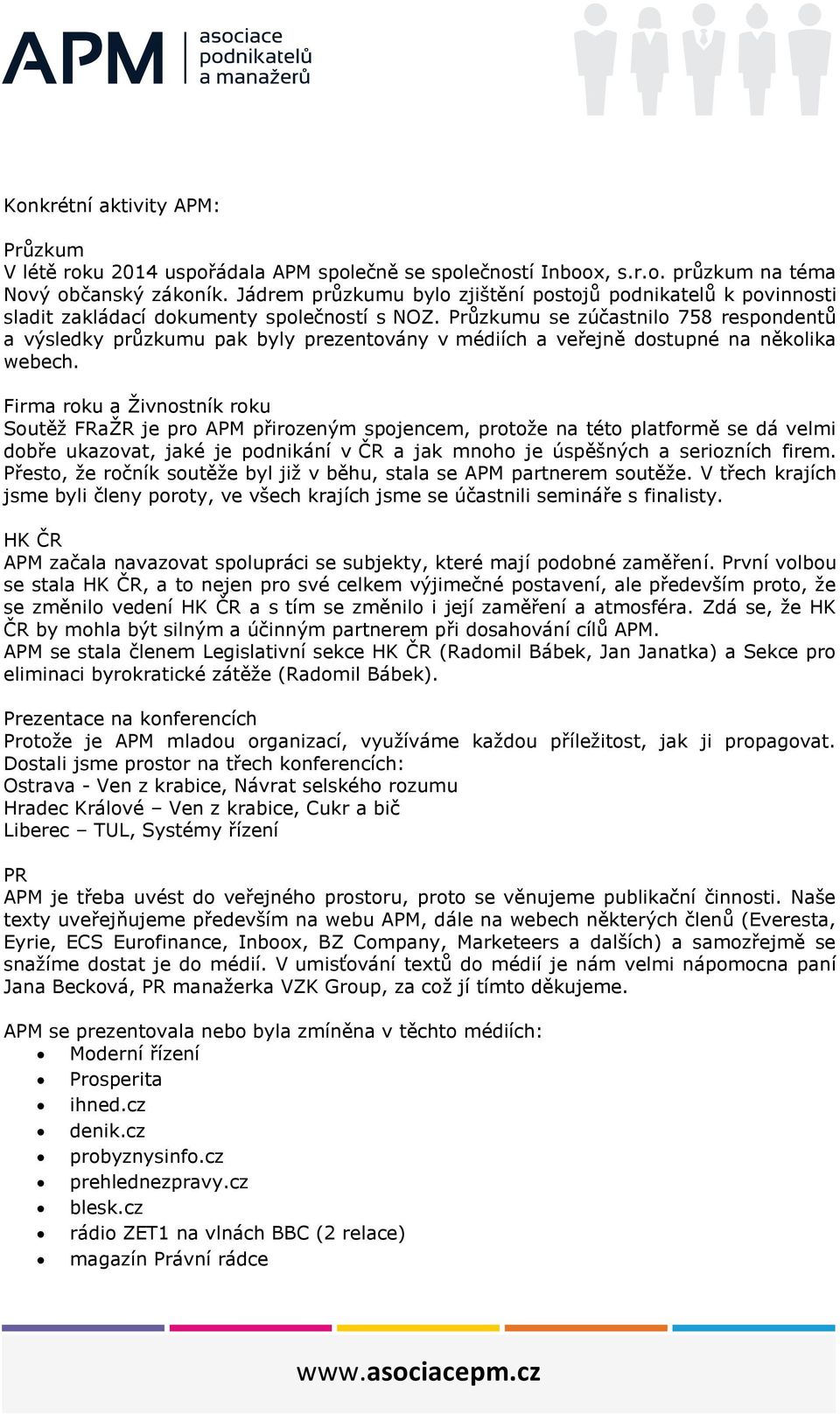 APM asociace podnikatelů a manažerů

Konkrétní aktivity APM:

Průzkum
V létě roku 2014 uspořádala APM společně se společností Inboox, s.r.o. průzkum na téma Nový občanský zákoník. Jádrem průzkumu bylo zjištění postojů podnikatelů k povinnosti sladit zakládací dokumenty společností s NOZ. Průzkumu se zúčastnilo 758 respondentů a výsledky průzkumu pak byly prezentovány v médiích a veřejně dostupné na několika webech.

Firma roku a Živnostník roku
Soutěž FRaŽR je pro APM přirozeným spojencem, protože na této platformě se dá velmi dobře ukazovat, jaké je podnikání v ČR a jak mnoho je úspěšných a seriozních firem. Přesto, že ročník soutěže byl již v běhu, stala se APM partnerem soutěže. V třech krajích jsme byli členy poroty, ve všech krajích jsme se účastnili semináře s finalisty.

HK ČR
APM začala navazovat spolupráci se subjekty, které mají podobné zaměření. První volbou se stala HK ČR, a to nejen pro své celkem výjimečné postavení, ale především proto, že se změnilo vedení HK ČR a s tím se změnilo i její zaměření a atmosféra. Zdá se, že HK ČR by mohla být silným a účinným partnerem při dosahování cílů APM.
APM se stala členem Legislativní sekce HK ČR (Radomil Bábek, Jan Janatka) a Sekce pro eliminaci byrokratické zátěže (Radomil Bábek).

Prezentace na konferencích
Protože je APM mladou organizací, využíváme každou příležitost, jak ji propagovat. Dostali jsme prostor na třech konferencích:
Ostrava - Ven z krabice, Návrat selského rozumu
Hradec Králové – Ven z krabice, Cukr a bič
Liberec – TUL, Systémy řízení

PR
APM je třeba uvést do veřejného prostoru, proto se věnujeme publikační činnosti. Naše texty uveřejňujeme především na webu APM, dále na webech některých členů (Everesta, Eyrie, ECS Eurofinance, Inboox, BZ Company, Marketeers a dalších) a samozřejmě se snažíme dostat je do médií. V umisťování textů do médií je nám velmi nápomocna paní Jana Becková, PR manažerka VZK Group, za což jí tímto děkujeme.

APM se prezentovala nebo byla zmíněna v těchto médiích:
• Moderní řízení
• Prosperita
• ihned.cz
• denik.cz
• probyznysinfo.cz
• prehlednezpravy.cz
• blesk.cz
• rádio ZET1 na vlnách BBC (2 relace)
• magazín Právní rádce

www.asociacepm.cz